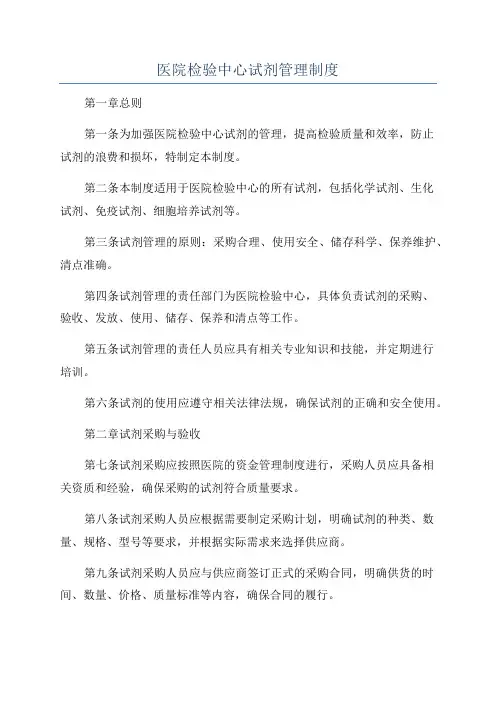 医院检验中心试剂管理制度

第一章总则

第一条为加强医院检验中心试剂的管理，提高检验质量和效率，防止试剂的浪费和损坏，特制定本制度。

第二条本制度适用于医院检验中心的所有试剂，包括化学试剂、生化试剂、免疫试剂、细胞培养试剂等。

第三条试剂管理的原则：采购合理、使用安全、储存科学、保养维护、清点准确。

第四条试剂管理的责任部门为医院检验中心，具体负责试剂的采购、验收、发放、使用、储存、保养和清点等工作。

第五条试剂管理的责任人员应具有相关专业知识和技能，并定期进行培训。

第六条试剂的使用应遵守相关法律法规，确保试剂的正确和安全使用。

第二章试剂采购与验收

第七条试剂采购应按照医院的资金管理制度进行，采购人员应具备相关资质和经验，确保采购的试剂符合质量要求。

第八条试剂采购人员应根据需要制定采购计划，明确试剂的种类、数量、规格、型号等要求，并根据实际需求来选择供应商。

第九条试剂采购人员应与供应商签订正式的采购合同，明确供货的时间、数量、价格、质量标准等内容，确保合同的履行。